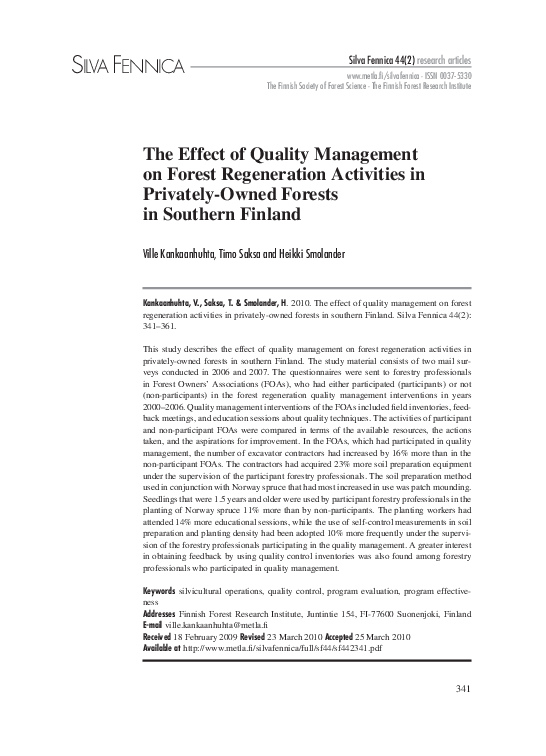 SILVA FENNICA

Silva Fennica 44(2) research articles
www.metla.fi/silvafennica · ISSN 0037-5330
The Finnish Society of Forest Science · The Finnish Forest Research Institute

The Effect of Quality Management on Forest Regeneration Activities in Privately-Owned Forests in Southern Finland

Ville Kankaanhuhta, Timo Saksa and Heikki Smolander

Kankaanhuhta, V., Saksa, T. & Smolander, H. 2010. The effect of quality management on forest regeneration activities in privately-owned forests in southern Finland. Silva Fennica 44(2): 341–361.

This study describes the effect of quality management on forest regeneration activities in privately-owned forests in southern Finland. The study material consists of two mail surveys conducted in 2006 and 2007. The questionnaires were sent to forestry professionals in Forest Owners' Associations (FOAs), who had either participated (participants) or not (non-participants) in the forest regeneration quality management interventions in years 2000–2006. Quality management interventions of the FOAs included field inventories, feedback meetings, and education sessions about quality techniques. The activities of participant and non-participant FOAs were compared in terms of the available resources, the actions taken, and the aspirations for improvement. In the FOAs, which had participated in quality management, the number of excavator contractors had increased by 16% more than in the non-participant FOAs. The contractors had acquired 23% more soil preparation equipment under the supervision of the participant forestry professionals. The soil preparation method used in conjunction with Norway spruce that had most increased in use was patch mounding. Seedlings that were 1.5 years and older were used by participant forestry professionals in the planting of Norway spruce 11% more than by non-participants. The planting workers had attended 14% more educational sessions, while the use of self-control measurements in soil preparation and planting density had been adopted 10% more frequently under the supervision of the forestry professionals participating in the quality management. A greater interest in obtaining feedback by using quality control inventories was also found among forestry professionals who participated in quality management.

Keywords silvicultural operations, quality control, program evaluation, program effectiveness
Addresses Finnish Forest Research Institute, Juntintie 154, FI-77600 Suonenjoki, Finland
E-mail ville.kankaanhuhta@metla.fi
Received 18 February 2009 Revised 23 March 2010 Accepted 25 March 2010
Available at http://www.metla.fi/silvafennica/full/sf44/sf442341.pdf

341